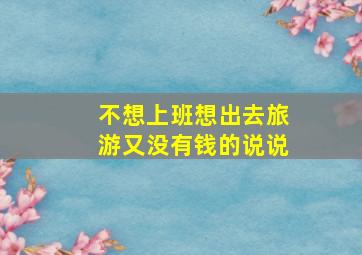 不想上班想出去旅游又没有钱的说说